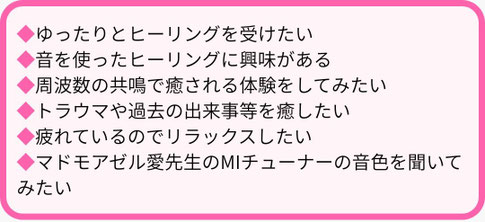 ◆ゆったりとヒーリングを受けたい
◆音を使ったヒーリングに興味がある
◆周波数の共鳴で癒される体験をしてみたい
◆トラウマや過去の出来事等を癒したい
◆疲れているのでリラックスしたい
◆マドモアゼル愛先生のMIチューナーの音色を聞いてみたい